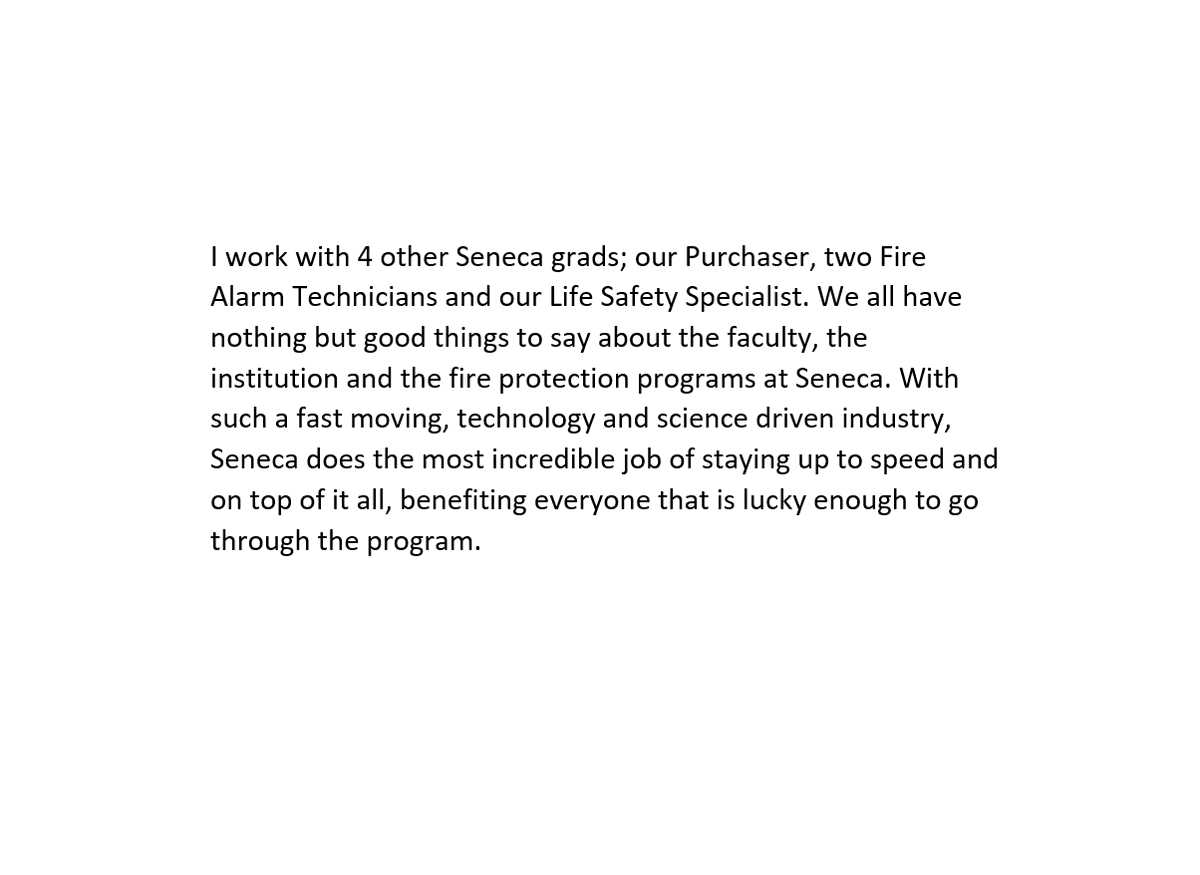 I work with 4 other Seneca grads; our Purchaser, two Fire Alarm Technicians and our Life Safety Specialist. We all have nothing but good things to say about the faculty, the institution and the fire protection programs at Seneca. With such a fast moving, technology and science driven industry, Seneca does the most incredible job of staying up to speed and on top of it all, benefiting everyone that is lucky enough to go through the program.